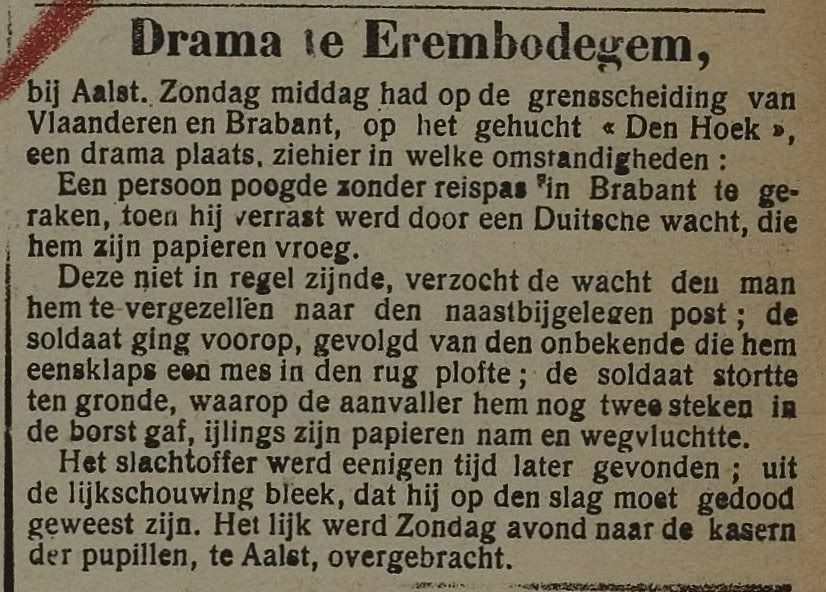 Drama te Erembodegem,

bij Aalst. Zondag middag had op de grensscheiding van Vlaanderen en Brabant, op het gehucht « Den Hoek », een drama plaats, ziehier in welke omstandigheden :

Een persoon poogde zonder reispas in Brabant te geraken, toen hij verrast werd door een Duitsche wacht, die hem zijn papieren vroeg.

Deze niet in regel zijnde, verzocht de wacht den man hem te vergezellen naar den naastbijgelegen post ; de soldaat ging voorop, gevolgd van den onbekende die hem eensklaps een mes in den rug plofte ; de soldaat stortte ten gronde, waarop de aanvaller hem nog twee steken in de borst gaf, ijlings zijn papieren nam en wegvluchtte.

Het slachtoffer werd eenigen tijd later gevonden ; uit de lijkschouwing bleek, dat hij op den slag moet gedood geweest zijn. Het lijk werd Zondag avond naar de kasern der pupillen, te Aalst, overgebracht.